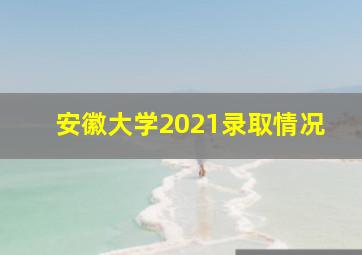 安徽大学2021录取情况